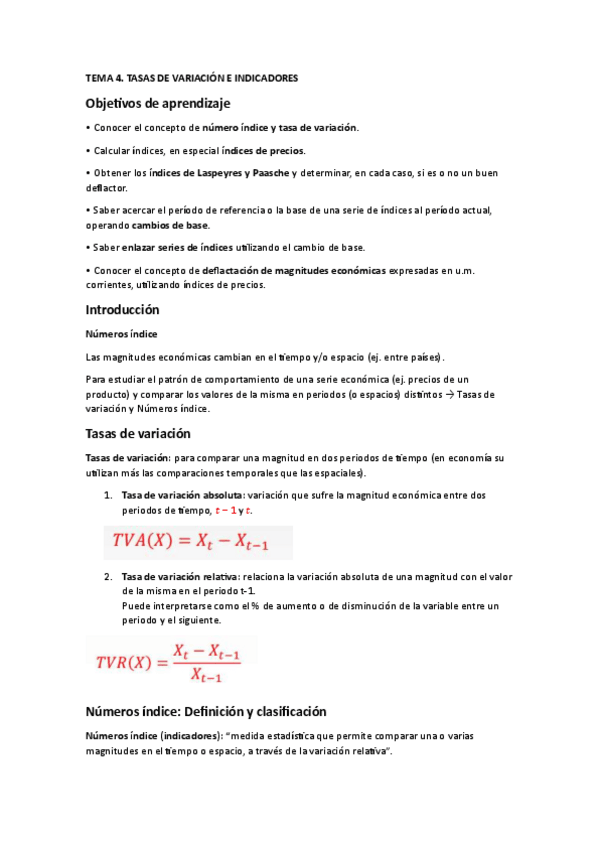 TEMA 4. TASAS DE VARIACIÓN E INDICADORES

Objetivos de aprendizaje

• Conocer el concepto de número índice y tasa de variación.

• Calcular índices, en especial índices de precios.

• Obtener los índices de Laspeyres y Paasche y determinar, en cada caso, si es o no un buen deflactor.

• Saber acercar el período de referencia o la base de una serie de índices al período actual, operando cambios de base.

• Saber enlazar series de índices utilizando el cambio de base.

• Conocer el concepto de deflactación de magnitudes económicas expresadas en u.m. corrientes, utilizando índices de precios.

Introducción

Números índice

Las magnitudes económicas cambian en el tiempo y/o espacio (ej. entre países).

Para estudiar el patrón de comportamiento de una serie económica (ej. precios de un producto) y comparar los valores de la misma en periodos (o espacios) distintos → Tasas de variación y Números índice.

Tasas de variación

Tasas de variación: para comparar una magnitud en dos periodos de tiempo (en economía su utilizan más las comparaciones temporales que las espaciales).

1. Tasa de variación absoluta: variación que sufre la magnitud económica entre dos periodos de tiempo, $t-1$ y $t$.

$TVA(X) = X_t - X_{t-1}$

2. Tasa de variación relativa: relaciona la variación absoluta de una magnitud con el valor de la misma en el periodo t-1.
Puede interpretarse como el % de aumento o de disminución de la variable entre un periodo y el siguiente.

$TVR(X) = \frac{X_t - X_{t-1}}{X_{t-1}}$

Números índice: Definición y clasificación

Números índice (indicadores): “medida estadística que permite comparar una o varias magnitudes en el tiempo o espacio, a través de la variación relativa”.